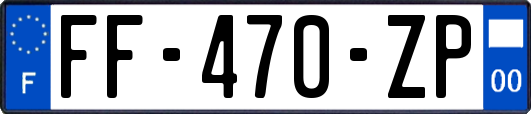 F
FF-470-ZP
00